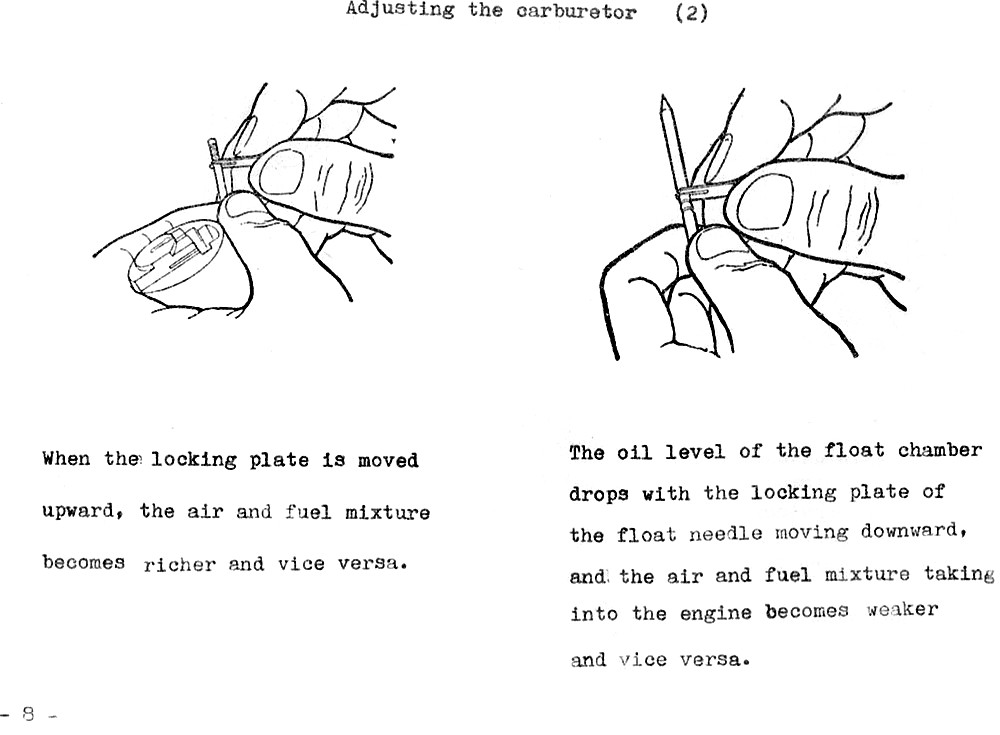 Adjusting the carburetor (2)

When the locking plate is moved upward, the air and fuel mixture becomes richer and vice versa.

The oil level of the float chamber drops with the locking plate of the float needle moving downward, and the air and fuel mixture taking into the engine becomes weaker and vice versa.

- 8 -